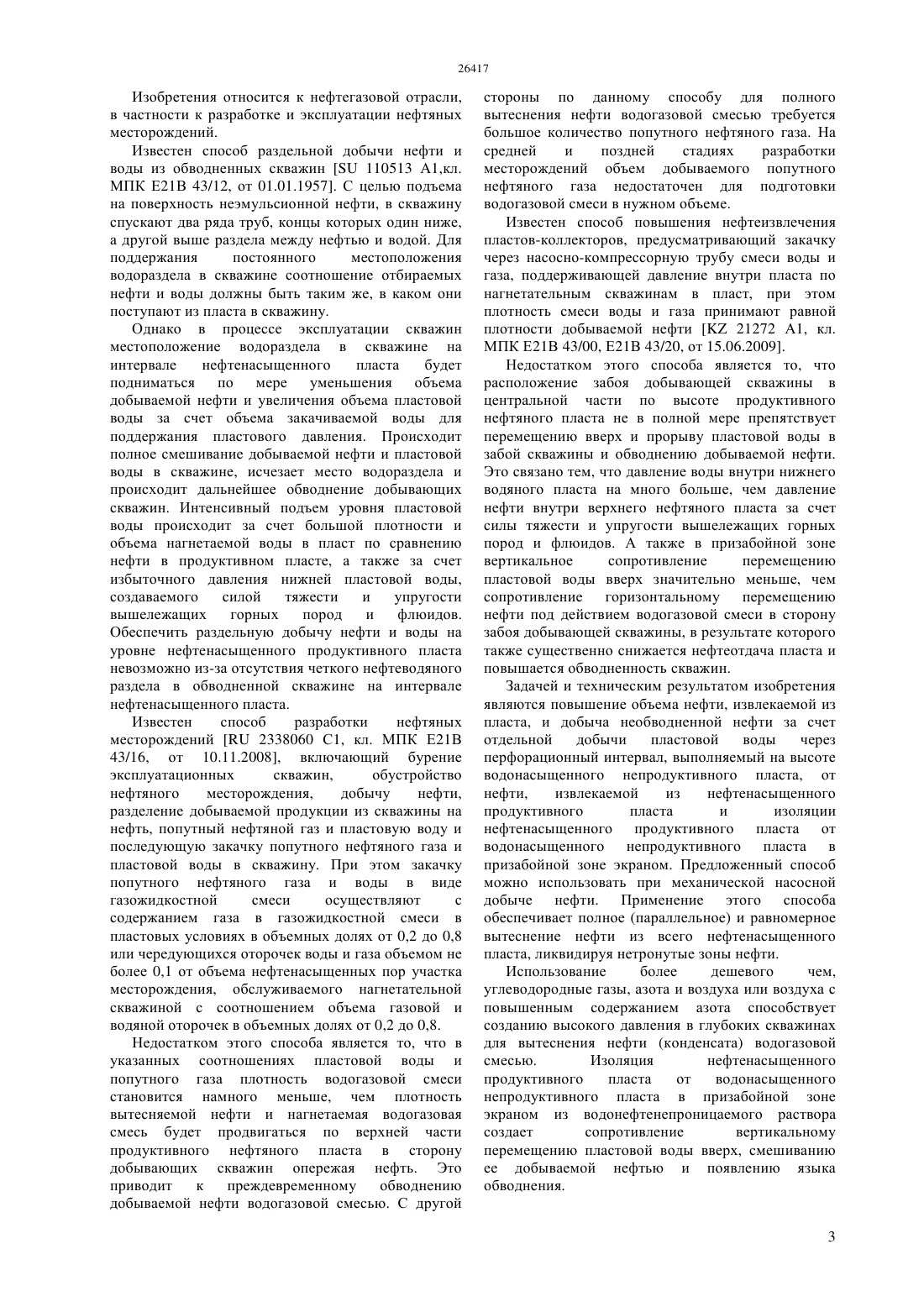 26417

Изобретения относится к нефтегазовой отрасли, в частности к разработке и эксплуатации нефтяных месторождений.

Известен способ раздельной добычи нефти и воды из обводненных скважин [SU 110513 A1,кл. МПК E21B 43/12, от 01.01.1957]. С целью подъема на поверхность неэмульсионной нефти, в скважину спускают два ряда труб, концы которых один ниже, а другой выше раздела между нефтью и водой. Для поддержания постоянного местоположения водораздела в скважине соотношение отбираемых нефти и воды должны быть таким же, в каком они поступают из пласта в скважину.

Однако в процессе эксплуатации скважин местоположение водораздела в скважине на интервале нефтенасыщенного пласта будет подниматься по мере уменьшения объема добываемой нефти и увеличения объема пластовой воды за счет объема закачиваемой воды для поддержания пластового давления. Происходит полное смешивание добываемой нефти и пластовой воды в скважине, исчезает место водораздела и происходит дальнейшее обводнение добывающих скважин. Интенсивный подъем уровня пластовой воды происходит за счет большой плотности и объема нагнетаемой воды в пласт по сравнению нефти в продуктивном пласте, а также за счет избыточного давления нижней пластовой воды, создаваемого силой тяжести и упругости вышележащих горных пород и флюидов. Обеспечить раздельную добычу нефти и воды на уровне нефтенасыщенного продуктивного пласта невозможно из-за отсутствия четкого нефтеводяного раздела в обводненной скважине на интервале нефтенасыщенного пласта.

Известен способ разработки нефтяных месторождений [RU 2338060 C1, кл. МПК E21B 43/16, от 10.11.2008], включающий бурение эксплуатационных скважин, обустройство нефтяного месторождения, добычу нефти, разделение добываемой продукции из скважины на нефть, попутный нефтяной газ и пластовую воду и последующую закачку попутного нефтяного газа и пластовой воды в скважину. При этом закачку попутного нефтяного газа и воды в виде газожидкостной смеси осуществляют с содержанием газа в газожидкостной смеси в пластовых условиях в объемных долях от 0,2 до 0,8 или чередующихся оторочек воды и газа объемом не более 0,1 от объема нефтенасыщенных пор участка месторождения, обслуживаемого нагнетательной скважиной с соотношением объема газовой и водяной оторочек в объемных долях от 0,2 до 0,8.

Недостатком этого способа является то, что в указанных соотношениях пластовой воды и попутного газа плотность водогазовой смеси становится намного меньше, чем плотность вытесняемой нефти и нагнетаемая водогазовая смесь будет продвигаться по верхней части продуктивного нефтяного пласта в сторону добывающих скважин опережая нефть. Это приводит к преждевременному обводнению добываемой нефти водогазовой смесью. С другой стороны по данному способу для полного вытеснения нефти водогазовой смесью требуется большое количество попутного нефтяного газа. На средней и поздней стадиях разработки месторождений объем добываемого попутного нефтяного газа недостаточен для подготовки водогазовой смеси в нужном объеме.

Известен способ повышения нефтеизвлечения пластов-коллекторов, предусматривающий закачку через насосно-компрессорную трубу смеси воды и газа, поддерживающей давление внутри пласта по нагнетательным скважинам в пласт, при этом плотность смеси воды и газа принимают равной плотности добываемой нефти [KZ 21272 A1, кл. МПК E21B 43/00, E21B 43/20, от 15.06.2009].

Недостатком этого способа является то, что расположение забоя добывающей скважины в центральной части по высоте продуктивного нефтяного пласта не в полной мере препятствует перемещению вверх и прорыву пластовой воды в забой скважины и обводнению добываемой нефти. Это связано тем, что давление воды внутри нижнего водяного пласта на много больше, чем давление нефти внутри верхнего нефтяного пласта за счет силы тяжести и упругости вышележащих горных пород и флюидов. А также в призабойной зоне вертикальное сопротивление перемещению пластовой воды вверх значительно меньше, чем сопротивление горизонтальному перемещению нефти под действием водогазовой смеси в сторону забоя добывающей скважины, в результате которого также существенно снижается нефтеотдача пласта и повышается обводненность скважин.

Задачей и техническим результатом изобретения являются повышение объема нефти, извлекаемой из пласта, и добыча необводненной нефти за счет отдельной добычи пластовой воды через перфорационный интервал, выполняемый на высоте водонасыщенного непродуктивного пласта, от нефти, извлекаемой из нефтенасыщенного продуктивного пласта и изоляции нефтенасыщенного продуктивного пласта от водонасыщенного непродуктивного пласта в призабойной зоне экраном. Предложенный способ можно использовать при механической насосной добыче нефти. Применение этого способа обеспечивает полное (параллельное) и равномерное вытеснение нефти из всего нефтенасыщенного пласта, ликвидируя нетронутые зоны нефти.

Использование более дешевого чем, углеводородные газы, азота и воздуха или воздуха с повышенным содержанием азота способствует созданию высокого давления в глубоких скважинах для вытеснения нефти (конденсата) водогазовой смесью. Изоляция нефтенасыщенного продуктивного пласта от водонасыщенного непродуктивного пласта в призабойной зоне экраном из водонефтенепроницаемого раствора создает сопротивление вертикальному перемещению пластовой воды вверх, смешиванию ее добываемой нефтью и появлению языка обводнения.

3